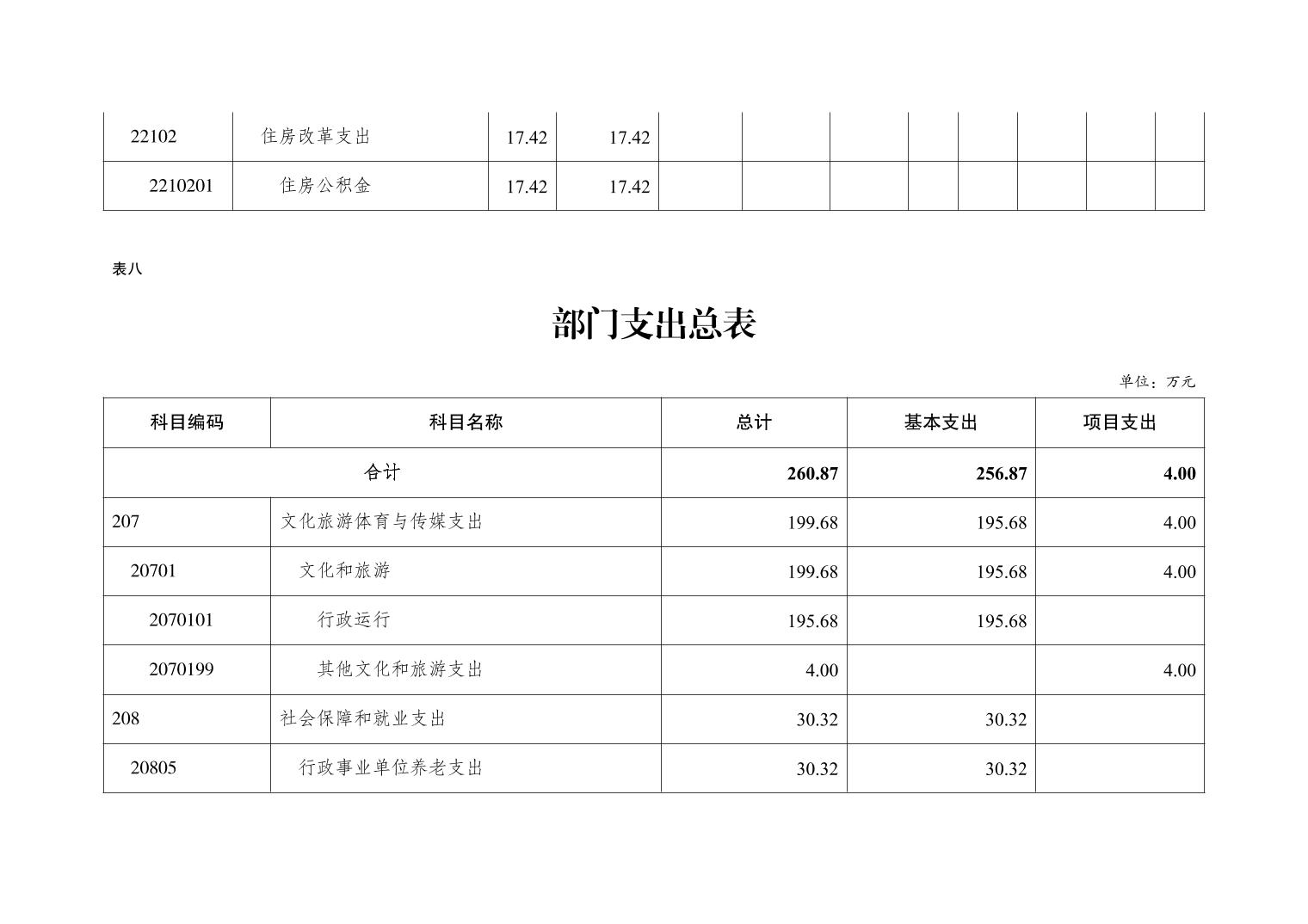 | 22102 | 住房改革支出 | 17.42 | 17.42 | | | | | | | | |
|---|---|---|---|---|---|---|---|---|---|---|---|
| 2210201 | 住房公积金 | 17.42 | 17.42 | | | | | | | | |

表八

部门支出总表

单位：万元

| 科目编码 | 科目名称 | 总计 | 基本支出 | 项目支出 |
|---|---|---|---|---|
| 合计 | | 260.87 | 256.87 | 4.00 |
| 207 | 文化旅游体育与传媒支出 | 199.68 | 195.68 | 4.00 |
| 20701 | 文化和旅游 | 199.68 | 195.68 | 4.00 |
| 2070101 | 行政运行 | 195.68 | 195.68 | |
| 2070199 | 其他文化和旅游支出 | 4.00 | | 4.00 |
| 208 | 社会保障和就业支出 | 30.32 | 30.32 | |
| 20805 | 行政事业单位养老支出 | 30.32 | 30.32 | |